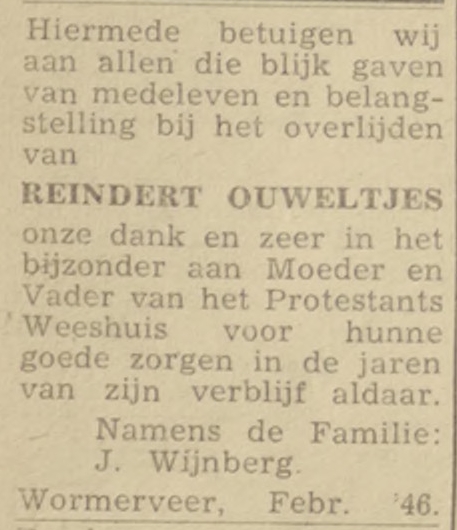 Hiermede betuigen wij aan allen die blijk gaven van medeleven en belangstelling bij het overlijden van

REINDERT OUWELTJES

onze dank en zeer in het bijzonder aan Moeder en Vader van het Protestants Weeshuis voor hunne goede zorgen in de jaren van zijn verblijf aldaar.

Namens de Familie:
J. Wijnberg.

Wormerveer, Febr. '46.